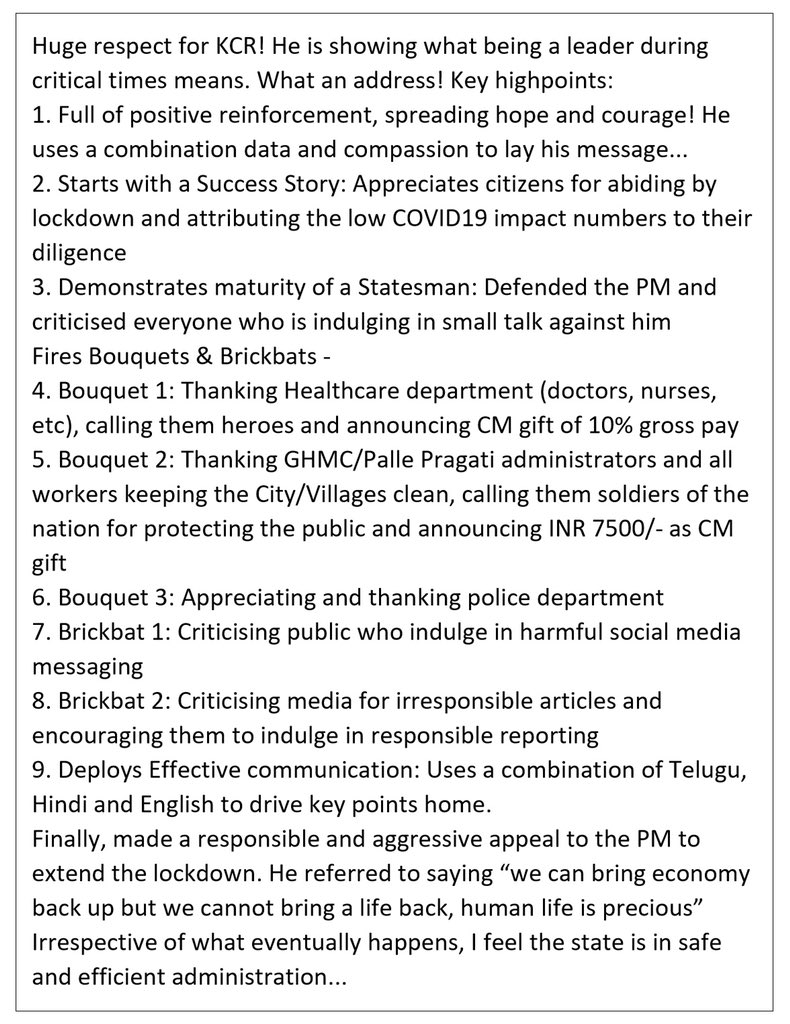 Huge respect for KCR! He is showing what being a leader during critical times means. What an address! Key highpoints:
1. Full of positive reinforcement, spreading hope and courage! He uses a combination data and compassion to lay his message...
2. Starts with a Success Story: Appreciates citizens for abiding by lockdown and attributing the low COVID19 impact numbers to their diligence
3. Demonstrates maturity of a Statesman: Defended the PM and criticised everyone who is indulging in small talk against him
Fires Bouquets & Brickbats -
4. Bouquet 1: Thanking Healthcare department (doctors, nurses, etc), calling them heroes and announcing CM gift of 10% gross pay
5. Bouquet 2: Thanking GHMC/Palle Pragati administrators and all workers keeping the City/Villages clean, calling them soldiers of the nation for protecting the public and announcing INR 7500/- as CM gift
6. Bouquet 3: Appreciating and thanking police department
7. Brickbat 1: Criticising public who indulge in harmful social media messaging
8. Brickbat 2: Criticising media for irresponsible articles and encouraging them to indulge in responsible reporting
9. Deploys Effective communication: Uses a combination of Telugu, Hindi and English to drive key points home.
Finally, made a responsible and aggressive appeal to the PM to extend the lockdown. He referred to saying “we can bring economy back up but we cannot bring a life back, human life is precious”
Irrespective of what eventually happens, I feel the state is in safe and efficient administration...